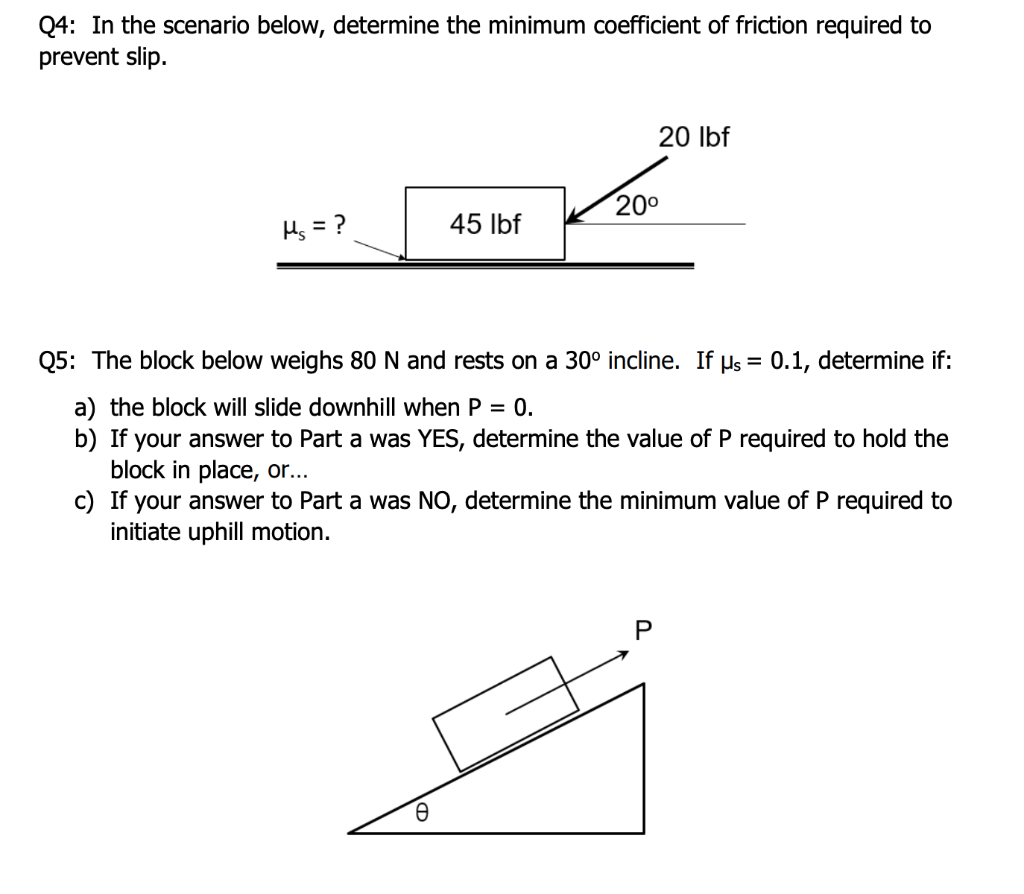 Q4: In the scenario below, determine the minimum coefficient of friction required to prevent slip.

20 lbf

20°

$\mu_s$ = ?

45 lbf

Q5: The block below weighs 80 N and rests on a 30° incline. If $\mu_s$ = 0.1, determine if:

a) the block will slide downhill when P = 0.
b) If your answer to Part a was YES, determine the value of P required to hold the block in place, or...
c) If your answer to Part a was NO, determine the minimum value of P required to initiate uphill motion.

P

θ